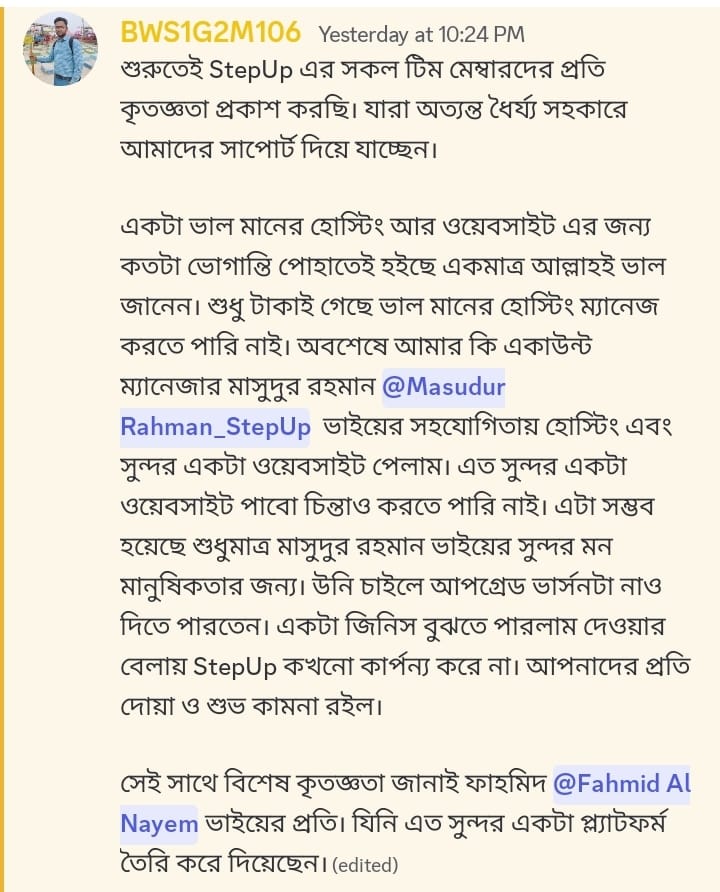 BWS1G2M106 Yesterday at 10:24 PM
শুরুতেই StepUp এর সকল টিম মেম্বারদের প্রতি কৃতজ্ঞতা প্রকাশ করছি। যারা অত্যন্ত ধৈর্য্য সহকারে আমাদের সাপোর্ট দিয়ে যাচ্ছেন।

একটা ভাল মানের হোস্টিং আর ওয়েবসাইট এর জন্য কতটা ভোগান্তি পোহাতেই হইছে একমাত্র আল্লাহই ভাল জানেন। শুধু টাকাই গেছে ভাল মানের হোস্টিং ম্যানেজ করতে পারি নাই। অবশেষে আমার কি একাউন্ট ম্যানেজার মাসুদুর রহমান @Masudur Rahman_StepUp ভাইয়ের সহযোগিতায় হোস্টিং এবং সুন্দর একটা ওয়েবসাইট পেলাম। এত সুন্দর একটা ওয়েবসাইট পাবো চিন্তাও করতে পারি নাই। এটা সম্ভব হয়েছে শুধুমাত্র মাসুদুর রহমান ভাইয়ের সুন্দর মন মানুষিকতার জন্য। উনি চাইলে আপগ্রেড ভার্সনটা নাও দিতে পারতেন। একটা জিনিস বুঝতে পারলাম দেওয়ার বেলায় StepUp কখনো কার্পন্য করে না। আপনাদের প্রতি দোয়া ও শুভ কামনা রইল।

সেই সাথে বিশেষ কৃতজ্ঞতা জানাই ফাহমিদ @Fahmid Al Nayem ভাইয়ের প্রতি। যিনি এত সুন্দর একটা প্ল্যাটফর্ম তৈরি করে দিয়েছেন। (edited)